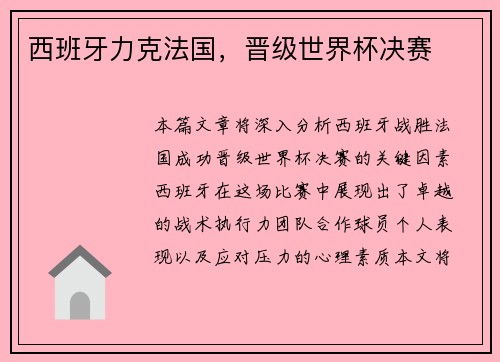 西班牙力克法国，晋级世界杯决赛

本篇文章将深入分析西班牙战胜法国成功晋级世界杯决赛的关键因素西班牙在这场比赛中展现出了卓越的战术执行力团队合作球员个人表现以及应对压力的心理素质本文将